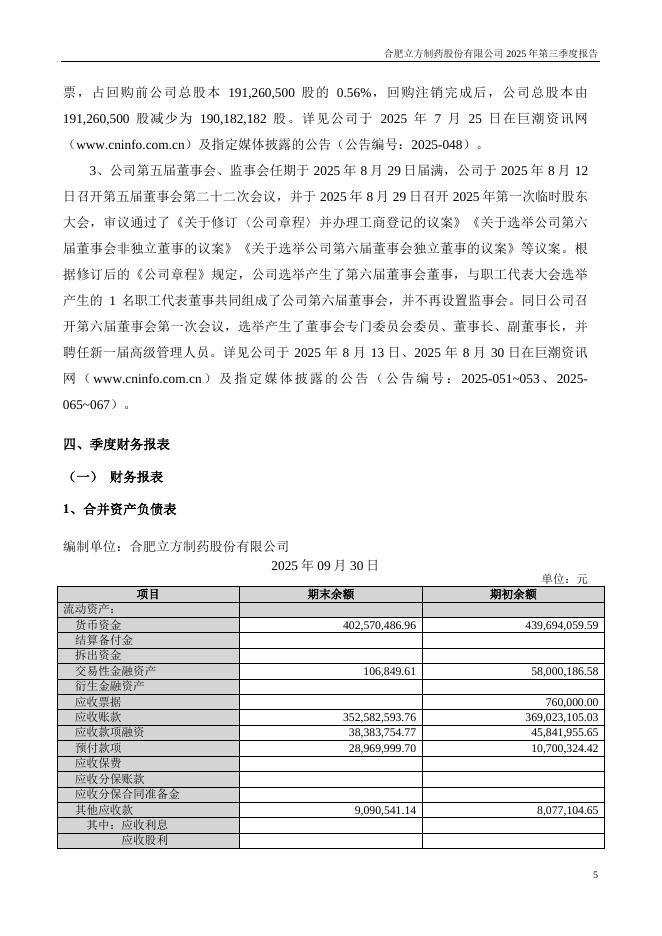 合肥立方制药股份有限公司 2025 年第三季度报告

票，占回购前公司总股本 191,260,500 股的 0.56%，回购注销完成后，公司总股本由 191,260,500 股减少为 190,182,182 股。详见公司于 2025 年 7 月 25 日在巨潮资讯网（www.cninfo.com.cn）及指定媒体披露的公告（公告编号：2025-048）。

3、公司第五届董事会、监事会任期于 2025 年 8 月 29 日届满，公司于 2025 年 8 月 12 日召开第五届董事会第二十二次会议，并于 2025 年 8 月 29 日召开 2025 年第一次临时股东大会，审议通过了《关于修订〈公司章程〉并办理工商登记的议案》《关于选举公司第六届董事会非独立董事的议案》《关于选举公司第六届董事会独立董事的议案》等议案。根据修订后的《公司章程》规定，公司选举产生了第六届董事会董事，与职工代表大会选举产生的 1 名职工代表董事共同组成了公司第六届董事会，并不再设置监事会。同日公司召开第六届董事会第一次会议，选举产生了董事会专门委员会委员、董事长、副董事长，并聘任新一届高级管理人员。详见公司于 2025 年 8 月 13 日、2025 年 8 月 30 日在巨潮资讯网（www.cninfo.com.cn）及指定媒体披露的公告（公告编号：2025-051~053、2025-065~067）。

四、季度财务报表

（一） 财务报表

1、合并资产负债表

编制单位：合肥立方制药股份有限公司

2025 年 09 月 30 日

单位：元

| 项目 | 期末余额 | 期初余额 |
|---|---|---|
| 流动资产： | | |
| 货币资金 | 402,570,486.96 | 439,694,059.59 |
| 结算备付金 | | |
| 拆出资金 | | |
| 交易性金融资产 | 106,849.61 | 58,000,186.58 |
| 衍生金融资产 | | |
| 应收票据 | | 760,000.00 |
| 应收账款 | 352,582,593.76 | 369,023,105.03 |
| 应收款项融资 | 38,383,754.77 | 45,841,955.65 |
| 预付款项 | 28,969,999.70 | 10,700,324.42 |
| 应收保费 | | |
| 应收分保账款 | | |
| 应收分保合同准备金 | | |
| 其他应收款 | 9,090,541.14 | 8,077,104.65 |
| 其中：应收利息 | | |
| 应收股利 | | |

5